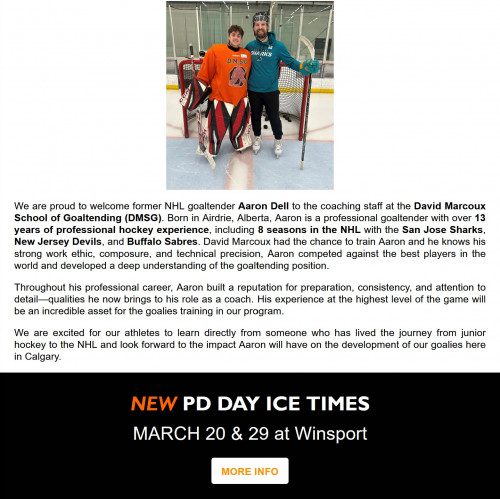 DMSG

SHARKS

We are proud to welcome former NHL goaltender Aaron Dell to the coaching staff at the David Marcoux School of Goaltending (DMSG). Born in Airdrie, Alberta, Aaron is a professional goaltender with over 13 years of professional hockey experience, including 8 seasons in the NHL with the San Jose Sharks, New Jersey Devils, and Buffalo Sabres. David Marcoux had the chance to train Aaron and he knows his strong work ethic, composure, and technical precision, Aaron competed against the best players in the world and developed a deep understanding of the goaltending position.

Throughout his professional career, Aaron built a reputation for preparation, consistency, and attention to detail—qualities he now brings to his role as a coach. His experience at the highest level of the game will be an incredible asset for the goalies training in our program.

We are excited for our athletes to learn directly from someone who has lived the journey from junior hockey to the NHL and look forward to the impact Aaron will have on the development of our goalies here in Calgary.

NEW PD DAY ICE TIMES

MARCH 20 & 29 at Winsport

MORE INFO